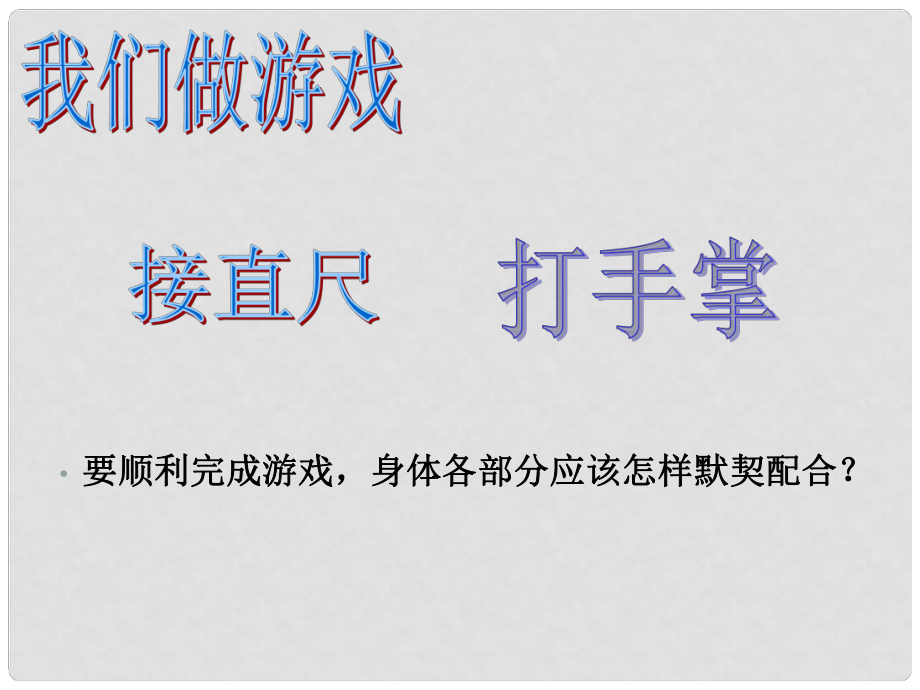 我们做游戏

接直尺

打手掌

• 要顺利完成游戏，身体各部分应该怎样默契配合？